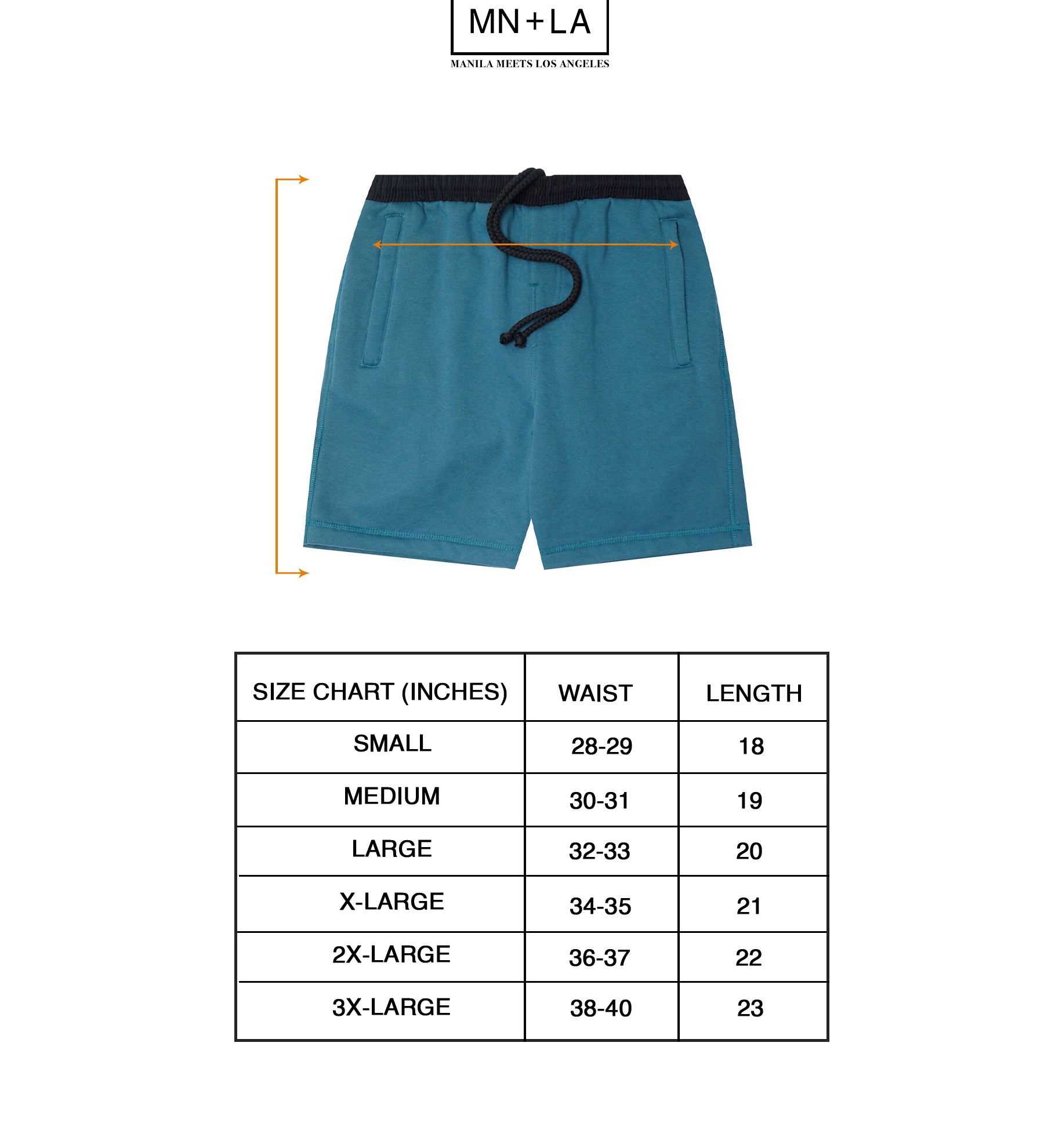 MN+LA

MANILA MEETS LOS ANGELES

| SIZE CHART (INCHES) | WAIST | LENGTH |
|---|---|---|
| SMALL | 28-29 | 18 |
| MEDIUM | 30-31 | 19 |
| LARGE | 32-33 | 20 |
| X-LARGE | 34-35 | 21 |
| 2X-LARGE | 36-37 | 22 |
| 3X-LARGE | 38-40 | 23 |